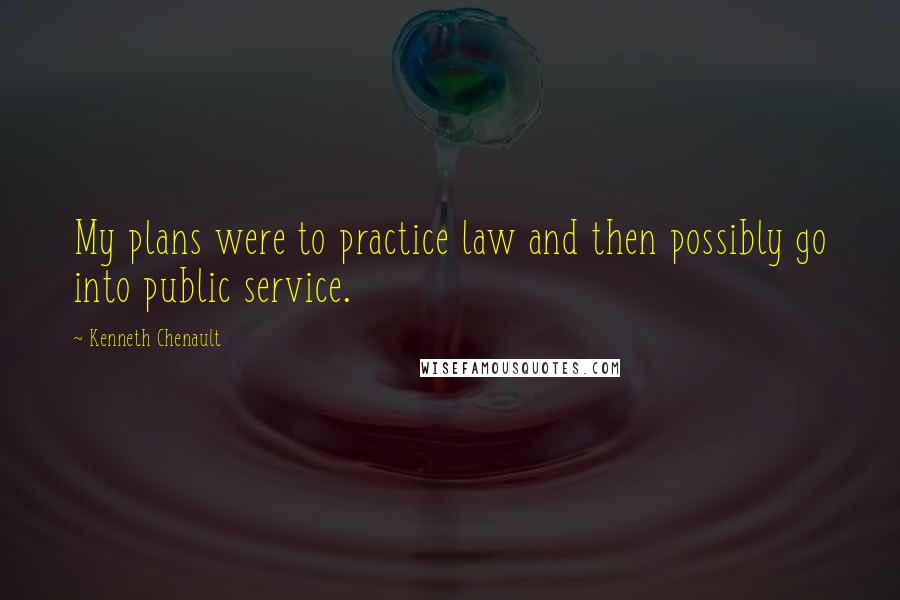 My plans were to practice law and then possibly go into public service.

~ Kenneth Chenault

WISEFAMOUSQUOTES.COM